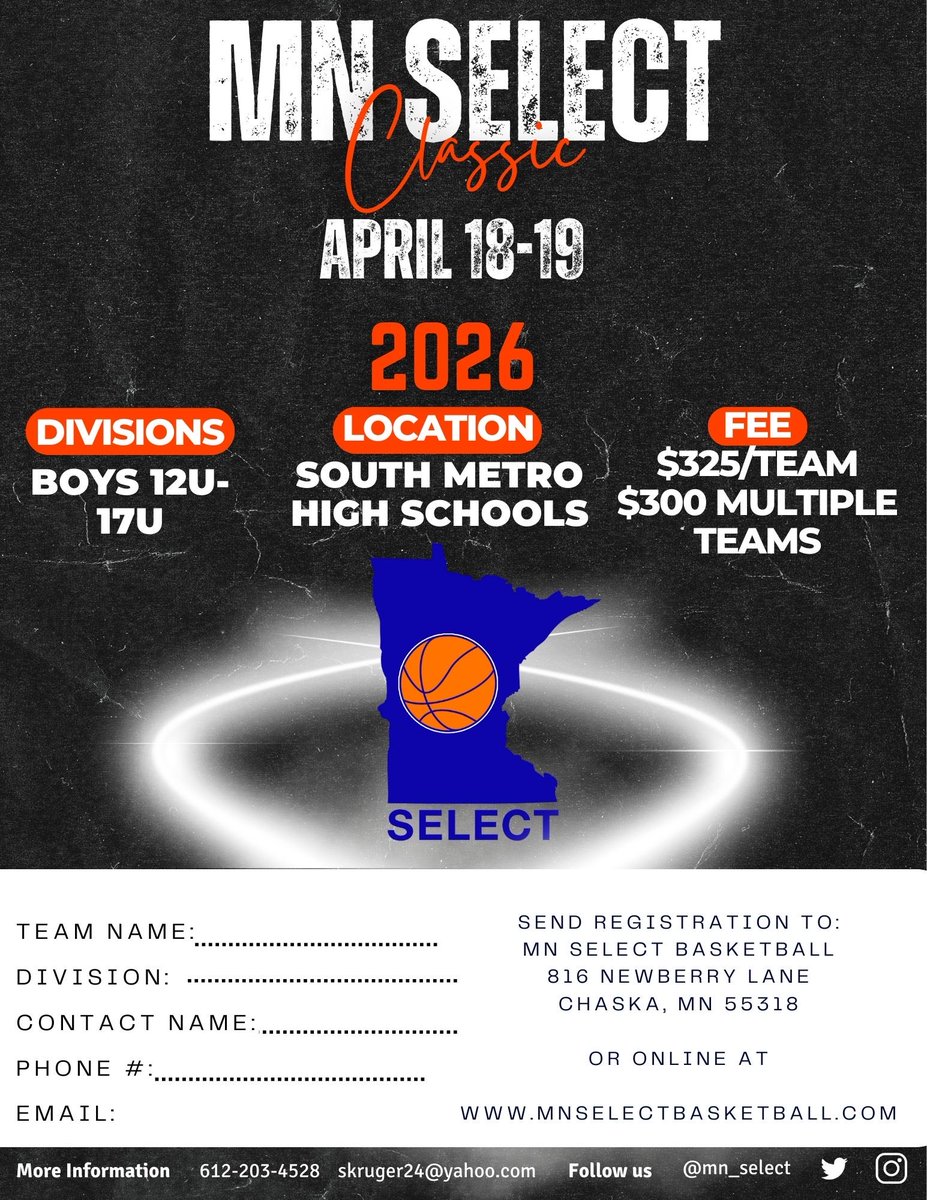 MN SELECT

Classic

APRIL 18-19

2026

DIVISIONS

BOYS 12U-17U

LOCATION

SOUTH METRO HIGH SCHOOLS

FEE

$325/TEAM
$300 MULTIPLE TEAMS

SELECT

TEAM NAME:____
DIVISION: ____
CONTACT NAME:____
PHONE #:____
EMAIL:

SEND REGISTRATION TO:
MN SELECT BASKETBALL
816 NEWBERRY LANE
CHASKA, MN 55318

OR ONLINE AT

WWW.MNSELECTBASKETBALL.COM

More Information 612-203-4528 skruger24@yahoo.com Follow us @mn_select